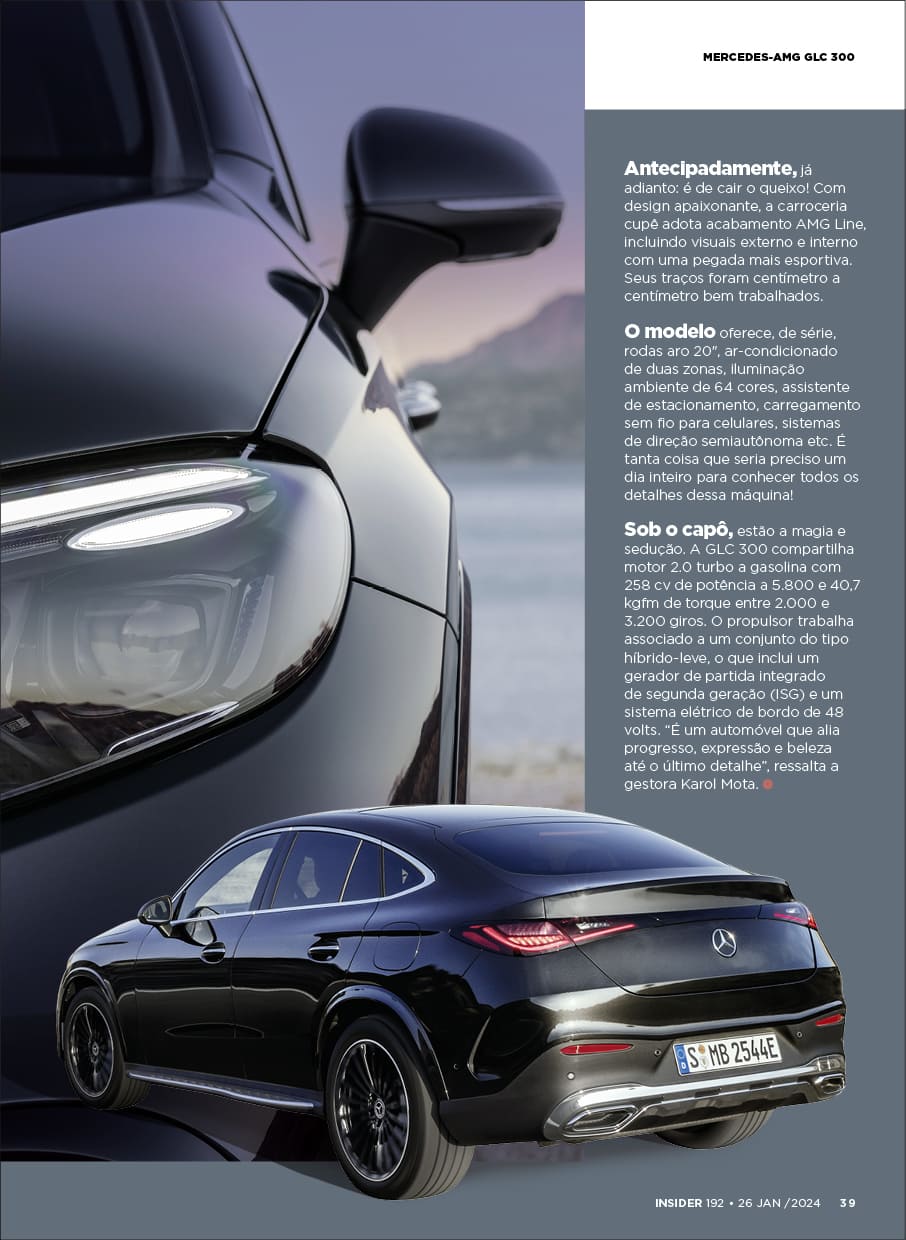 MERCEDES-AMG GLC 300

Antecipadamente, já adianto: é de cair o queixo! Com design apaixonante, a carroceria cupê adota acabamento AMG Line, incluindo visuais externo e interno com uma pegada mais esportiva. Seus traços foram centímetro a centímetro bem trabalhados.

O modelo oferece, de série, rodas aro 20", ar-condicionado de duas zonas, iluminação ambiente de 64 cores, assistente de estacionamento, carregamento sem fio para celulares, sistemas de direção semiautônoma etc. É tanta coisa que seria preciso um dia inteiro para conhecer todos os detalhes dessa máquina!

Sob o capô, estão a magia e sedução. A GLC 300 compartilha motor 2.0 turbo a gasolina com 258 cv de potência a 5.800 e 40,7 kgfm de torque entre 2.000 e 3.200 giros. O propulsor trabalha associado a um conjunto do tipo híbrido-leve, o que inclui um gerador de partida integrado de segunda geração (ISG) e um sistema elétrico de bordo de 48 volts. "É um automóvel que alia progresso, expressão e beleza até o último detalhe", ressalta a gestora Karol Mota.

S MB 2544E

INSIDER 192 • 26 JAN /2024 39